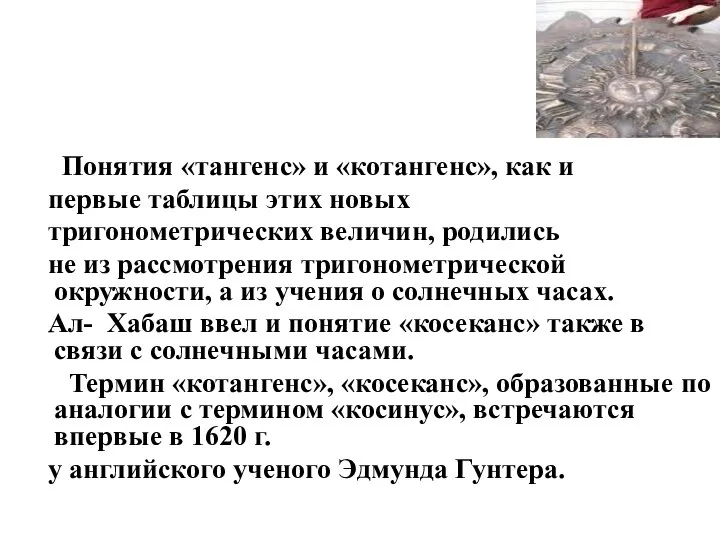 Понятия «тангенс» и «котангенс», как и первые таблицы этих новых тригонометрических величин, родились не из рассмотрения тригонометрической окружности, а из учения о солнечных часах.

Ал- Хабаш ввел и понятие «косеканс» также в связи с солнечными часами.

Термин «котангенс», «косеканс», образованные по аналогии с термином «косинус», встречаются впервые в 1620 г.

у английского ученого Эдмунда Гунтера.